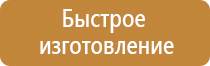 Быстрое изготовление